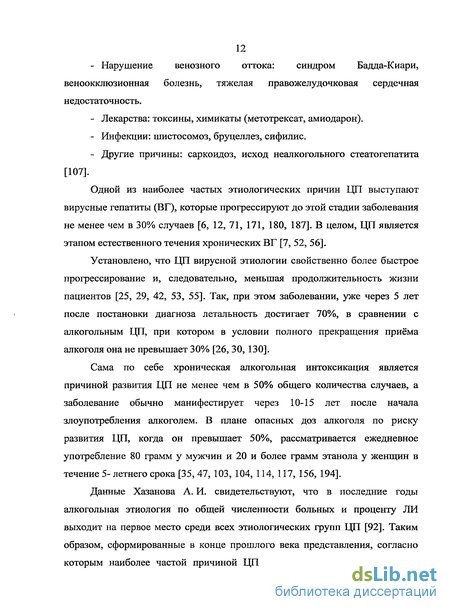 12

- Нарушение венозного оттока: синдром Бадда-Киари, веноокклюзионная болезнь, тяжелая правожелудочковая сердечная недостаточность.

- Лекарства: токсины, химикаты (метотрексат, амиодарон).

- Инфекции: шистосомоз, бруцеллез, сифилис.

- Другие причины: саркоидоз, исход неалкогольного стеатогепатита [107].

Одной из наиболее частых этиологических причин ЦП выступают вирусные гепатиты (ВГ), которые прогрессируют до этой стадии заболевания не менее чем в 30% случаев [6, 12, 71, 171, 180, 187]. В целом, ЦП является этапом естественного течения хронических ВГ [7, 52, 56].

Установлено, что ЦП вирусной этиологии свойственно более быстрое прогрессирование и, следовательно, меньшая продолжительность жизни пациентов [25, 29, 42, 53, 55]. Так, при этом заболевании, уже через 5 лет после постановки диагноза летальность достигает 70%, в сравнении с алкогольным ЦП, при котором в условии полного прекращения приёма алкоголя она не превышает 30% [26, 30, 130].

Сама по себе хроническая алкогольная интоксикация является причиной развития ЦП не менее чем в 50% общего количества случаев, а заболевание обычно манифестирует через 10-15 лет после начала злоупотребления алкоголем. В плане опасных доз алкоголя по риску развития ЦП, когда он превышает 50%, рассматривается ежедневное употребление 80 грамм у мужчин и 20 и более грамм этанола у женщин в течение 5- летнего срока [35, 47, 103, 104, 114, 117, 156, 194].

Данные Хазанова А. И. свидетельствуют, что в последние годы алкогольная этиология по общей численности больных и проценту ЛИ выходит на первое место среди всех этиологических групп ЦП [92]. Таким образом, сформированные в конце прошлого века представления, согласно которым наиболее частой причиной ЦП

dsLib.net
библиотека диссертаций